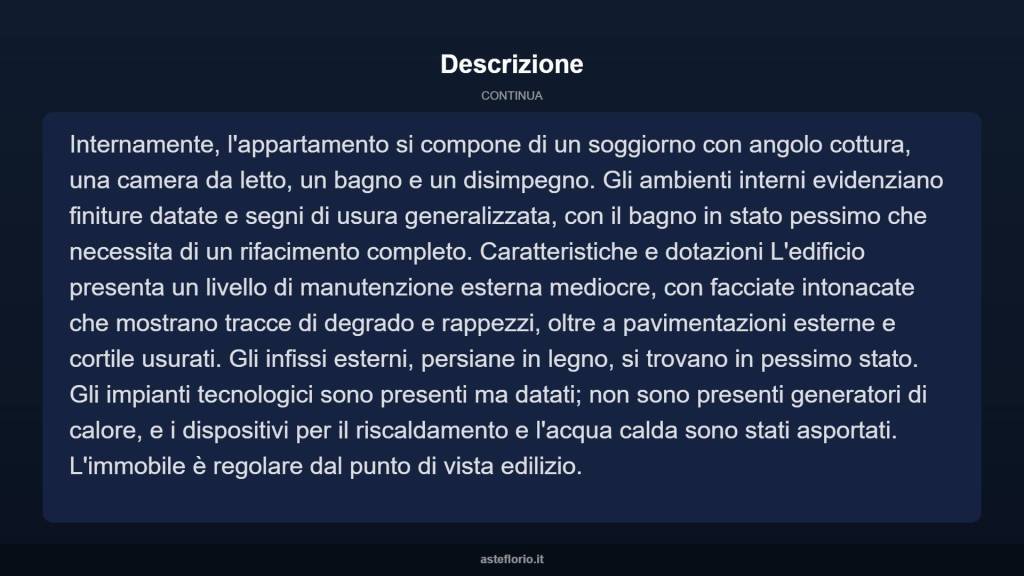 Descrizione

CONTINUA

Internamente, l'appartamento si compone di un soggiorno con angolo cottura, una camera da letto, un bagno e un disimpegno. Gli ambienti interni evidenziano finiture datate e segni di usura generalizzata, con il bagno in stato pessimo che necessita di un rifacimento completo. Caratteristiche e dotazioni L'edificio presenta un livello di manutenzione esterna mediocre, con facciate intonacate che mostrano tracce di degrado e rappezzi, oltre a pavimentazioni esterne e cortile usurati. Gli infissi esterni, persiane in legno, si trovano in pessimo stato. Gli impianti tecnologici sono presenti ma datati; non sono presenti generatori di calore, e i dispositivi per il riscaldamento e l'acqua calda sono stati asportati. L'immobile è regolare dal punto di vista edilizio.

asteflorio.it